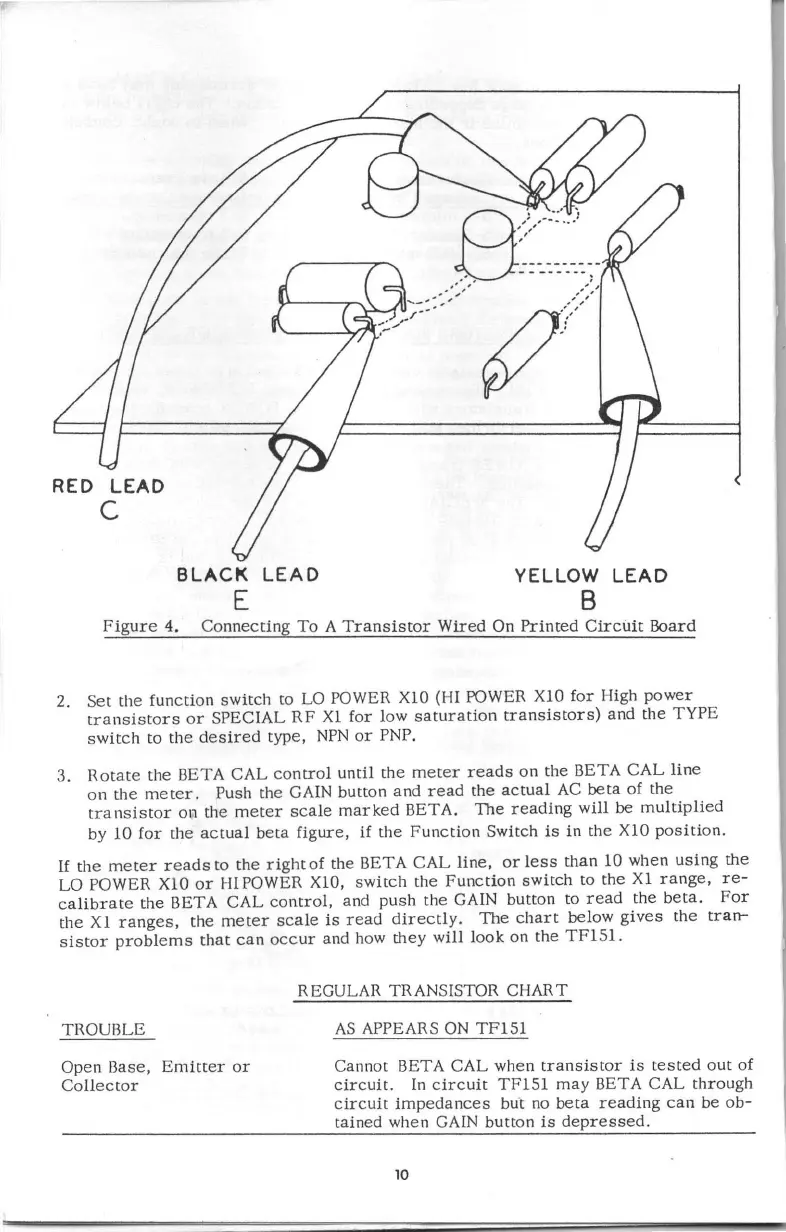 RED LEAD
C

BLACK LEAD
E

YELLOW LEAD
B

Figure 4. Connecting To A Transistor Wired On Printed Circuit Board

2. Set the function switch to LO POWER X10 (HI POWER X10 for High power transistors or SPECIAL RF X1 for low saturation transistors) and the TYPE switch to the desired type, NPN or PNP.

3. Rotate the BETA CAL control until the meter reads on the BETA CAL line on the meter. Push the GAIN button and read the actual AC beta of the transistor on the meter scale marked BETA. The reading will be multiplied by 10 for the actual beta figure, if the Function Switch is in the X10 position.

If the meter reads to the right of the BETA CAL line, or less than 10 when using the LO POWER X10 or HI POWER X10, switch the Function switch to the X1 range, recalibrate the BETA CAL control, and push the GAIN button to read the beta. For the X1 ranges, the meter scale is read directly. The chart below gives the transistor problems that can occur and how they will look on the TF151.

REGULAR TRANSISTOR CHART

| TROUBLE | AS APPEARS ON TF151 |
|---|---|
| Open Base, Emitter or Collector | Cannot BETA CAL when transistor is tested out of circuit. In circuit TF151 may BETA CAL through circuit impedances but no beta reading can be obtained when GAIN button is depressed. |

10